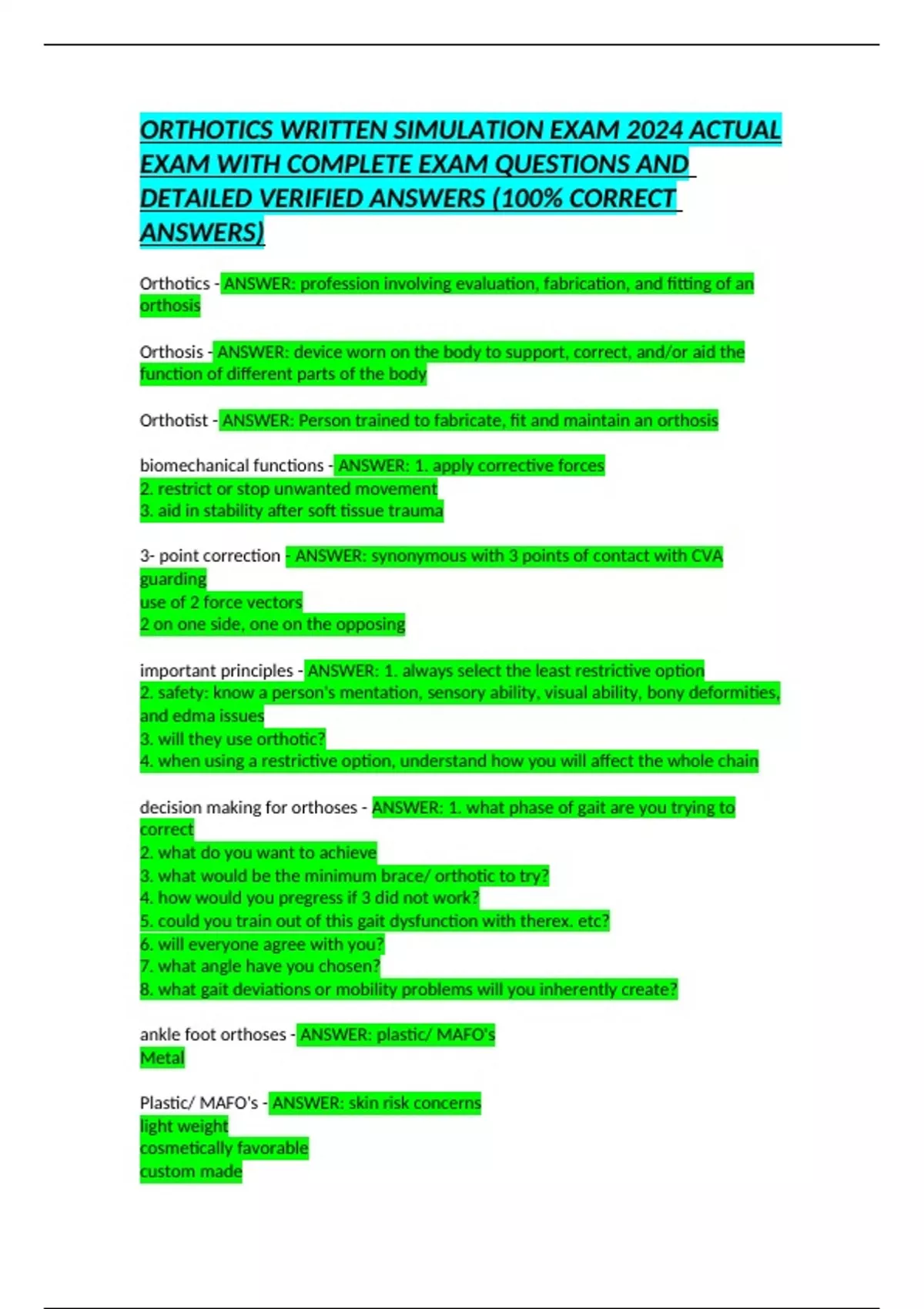 ORTHOTICS WRITTEN SIMULATION EXAM 2024 ACTUAL EXAM WITH COMPLETE EXAM QUESTIONS AND DETAILED VERIFIED ANSWERS (100% CORRECT ANSWERS)

Orthotics - ANSWER: profession involving evaluation, fabrication, and fitting of an orthosis

Orthosis - ANSWER: device worn on the body to support, correct, and/or aid the function of different parts of the body

Orthotist - ANSWER: Person trained to fabricate, fit and maintain an orthosis

biomechanical functions - ANSWER: 1. apply corrective forces
2. restrict or stop unwanted movement
3. aid in stability after soft tissue trauma

3- point correction - ANSWER: synonymous with 3 points of contact with CVA guarding
use of 2 force vectors
2 on one side, one on the opposing

important principles - ANSWER: 1. always select the least restrictive option
2. safety: know a person's mentation, sensory ability, visual ability, bony deformities, and edma issues
3. will they use orthotic?
4. when using a restrictive option, understand how you will affect the whole chain

decision making for orthoses - ANSWER: 1. what phase of gait are you trying to correct
2. what do you want to achieve
3. what would be the minimum brace/ orthotic to try?
4. how would you pregress if 3 did not work?
5. could you train out of this gait dysfunction with therex. etc?
6. will everyone agree with you?
7. what angle have you chosen?
8. what gait deviations or mobility problems will you inherently create?

ankle foot orthoses - ANSWER: plastic/ MAFO's
Metal

Plastic/ MAFO's - ANSWER: skin risk concerns
light weight
cosmetically favorable
custom made